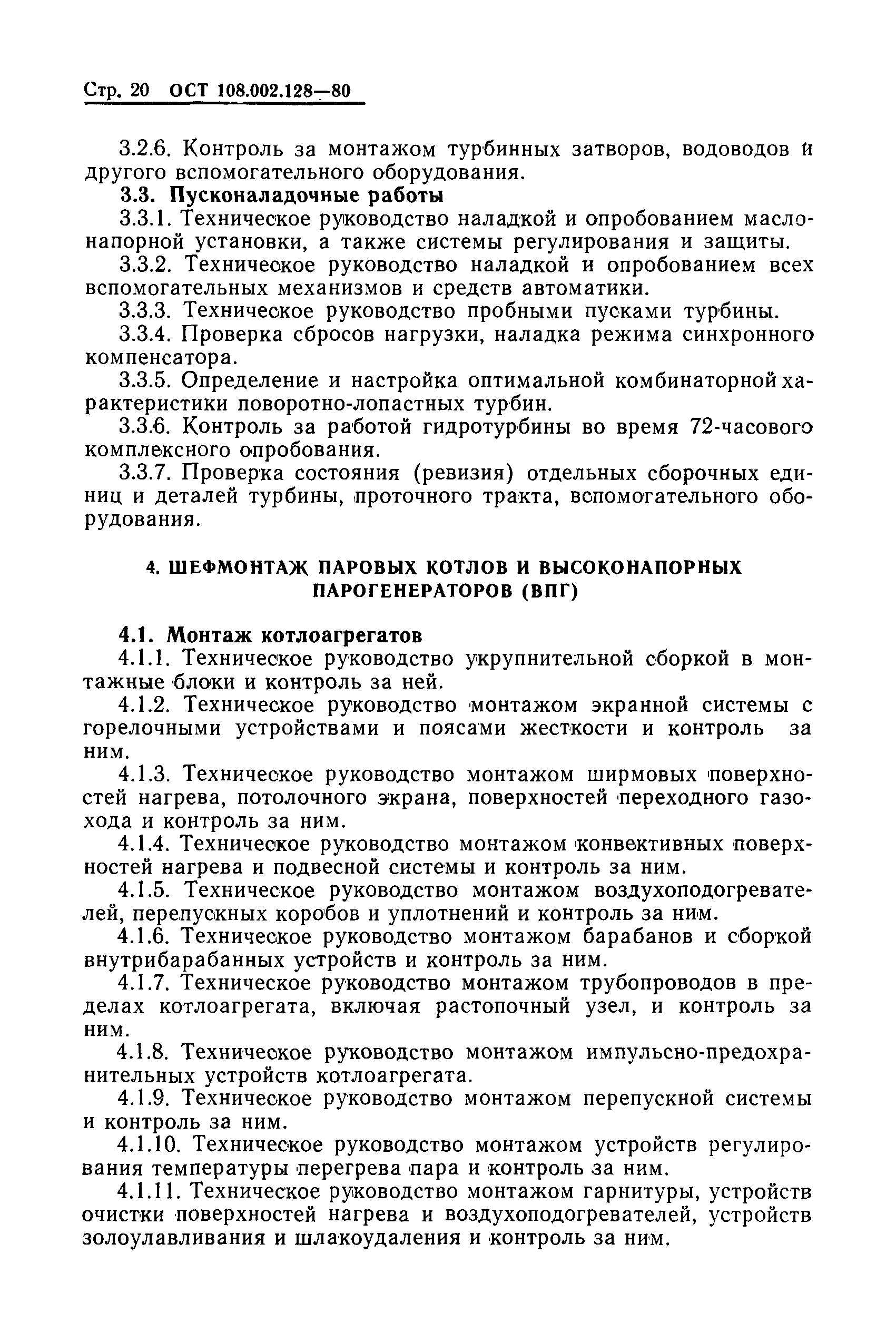 Стр. 20 ОСТ 108.002.128—80

3.2.6. Контроль за монтажом турбинных затворов, водоводов и другого вспомогательного оборудования.

3.3. Пусконаладочные работы

3.3.1. Техническое руководство наладкой и опробованием маслонапорной установки, а также системы регулирования и защиты.

3.3.2. Техническое руководство наладкой и опробованием всех вспомогательных механизмов и средств автоматики.

3.3.3. Техническое руководство пробными пусками турбины.

3.3.4. Проверка сбросов нагрузки, наладка режима синхронного компенсатора.

3.3.5. Определение и настройка оптимальной комбинаторной характеристики поворотно-лопастных турбин.

3.3.6. Контроль за работой гидротурбины во время 72-часового комплексного опробования.

3.3.7. Проверка состояния (ревизия) отдельных сборочных единиц и деталей турбины, проточного тракта, вспомогательного оборудования.

4. ШЕФМОНТАЖ ПАРОВЫХ КОТЛОВ И ВЫСОКОНАПОРНЫХ ПАРОГЕНЕРАТОРОВ (ВПГ)

4.1. Монтаж котлоагрегатов

4.1.1. Техническое руководство укрупнительной сборкой в монтажные блоки и контроль за ней.

4.1.2. Техническое руководство монтажом экранной системы с горелочными устройствами и поясами жесткости и контроль за ним.

4.1.3. Техническое руководство монтажом ширмовых поверхностей нагрева, потолочного экрана, поверхностей переходного газохода и контроль за ним.

4.1.4. Техническое руководство монтажом конвективных поверхностей нагрева и подвесной системы и контроль за ним.

4.1.5. Техническое руководство монтажом воздухоподогревателей, перепускных коробов и уплотнений и контроль за ним.

4.1.6. Техническое руководство монтажом барабанов и сборкой внутрибарабанных устройств и контроль за ним.

4.1.7. Техническое руководство монтажом трубопроводов в пределах котлоагрегата, включая растопочный узел, и контроль за ним.

4.1.8. Техническое руководство монтажом импульсно-предохранительных устройств котлоагрегата.

4.1.9. Техническое руководство монтажом перепускной системы и контроль за ним.

4.1.10. Техническое руководство монтажом устройств регулирования температуры перегрева пара и контроль за ним.

4.1.11. Техническое руководство монтажом гарнитуры, устройств очистки поверхностей нагрева и воздухоподогревателей, устройств золоулавливания и шлакоудаления и контроль за ним.